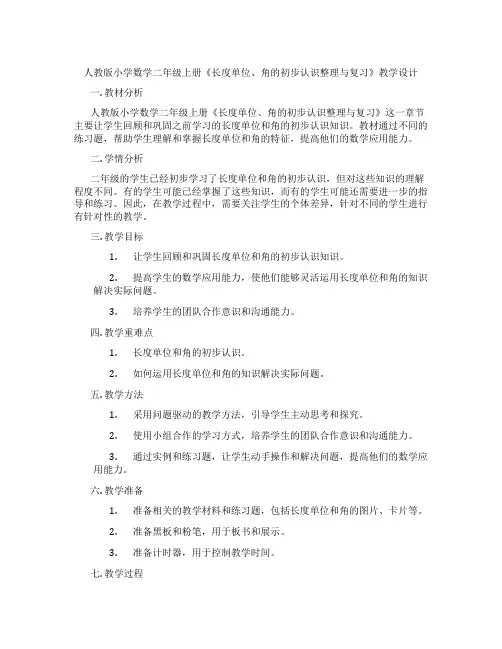 人教版小学数学二年级上册《长度单位、角的初步认识整理与复习》教学设计

一. 教材分析

人教版小学数学二年级上册《长度单位、角的初步认识整理与复习》这一章节主要让学生回顾和巩固之前学习的长度单位和角的初步认识知识。教材通过不同的练习题，帮助学生理解和掌握长度单位和角的特征，提高他们的数学应用能力。

二. 学情分析

二年级的学生已经初步学习了长度单位和角的初步认识，但对这些知识的理解程度不同。有的学生可能已经掌握了这些知识，而有的学生可能还需要进一步的指导和练习。因此，在教学过程中，需要关注学生的个体差异，针对不同的学生进行有针对性的教学。

三. 教学目标

1. 让学生回顾和巩固长度单位和角的初步认识知识。

2. 提高学生的数学应用能力，使他们能够灵活运用长度单位和角的知识解决实际问题。

3. 培养学生的团队合作意识和沟通能力。

四. 教学重难点

1. 长度单位和角的初步认识。

2. 如何运用长度单位和角的知识解决实际问题。

五. 教学方法

1. 采用问题驱动的教学方法，引导学生主动思考和探究。

2. 使用小组合作的学习方式，培养学生的团队合作意识和沟通能力。

3. 通过实例和练习题，让学生动手操作和解决问题，提高他们的数学应用能力。

六. 教学准备

1. 准备相关的教学材料和练习题，包括长度单位和角的图片、卡片等。

2. 准备黑板和粉笔，用于板书和展示。

3. 准备计时器，用于控制教学时间。

七. 教学过程